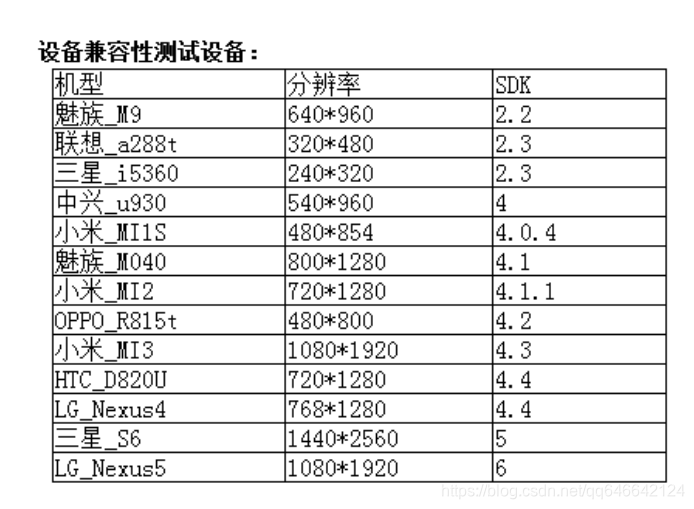 设备兼容性测试设备：

| 机型 | 分辨率 | SDK |
|---|---|---|
| 魅族_M9 | 640*960 | 2.2 |
| 联想_a288t | 320*480 | 2.3 |
| 三星_i5360 | 240*320 | 2.3 |
| 中兴_u930 | 540*960 | 4 |
| 小米_MI1S | 480*854 | 4.0.4 |
| 魅族_M040 | 800*1280 | 4.1 |
| 小米_MI2 | 720*1280 | 4.1.1 |
| OPPO_R815t | 480*800 | 4.2 |
| 小米_MI3 | 1080*1920 | 4.3 |
| HTC_D820U | 720*1280 | 4.4 |
| LG_Nexus4 | 768*1280 | 4.4 |
| 三星_S6 | 1440*2560 | 5 |
| LG_Nexus5 | 1080*1920 | 6 |

https://blog.csdn.net/qq646642124